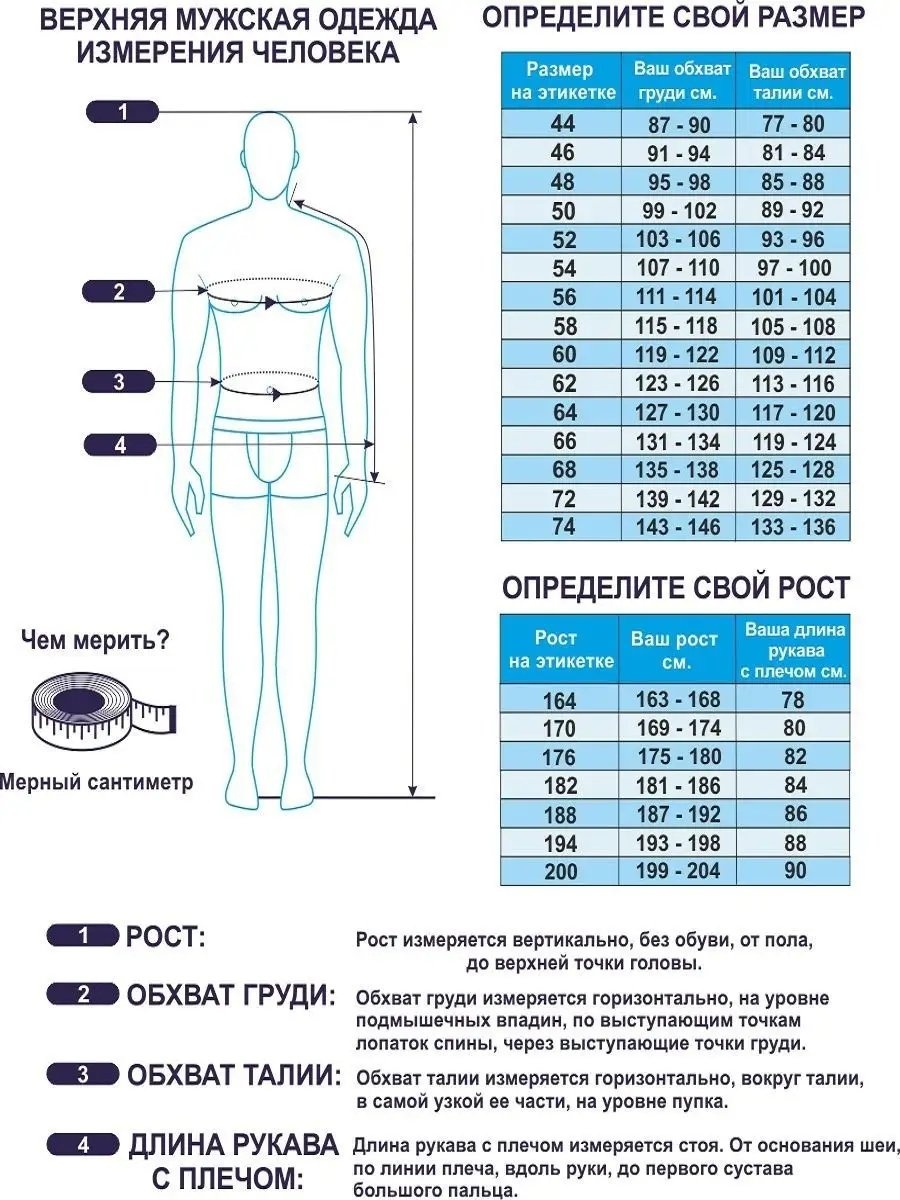 ВЕРХНЯЯ МУЖСКАЯ ОДЕЖДА
ИЗМЕРЕНИЯ ЧЕЛОВЕКА

1
2
3
4

Чем мерить?

Мерный сантиметр

ОПРЕДЕЛИТЕ СВОЙ РАЗМЕР

| Размер на этикетке | Ваш обхват груди см. | Ваш обхват талии см. |
|---|---|---|
| 44 | 87 - 90 | 77 - 80 |
| 46 | 91 - 94 | 81 - 84 |
| 48 | 95 - 98 | 85 - 88 |
| 50 | 99 - 102 | 89 - 92 |
| 52 | 103 - 106 | 93 - 96 |
| 54 | 107 - 110 | 97 - 100 |
| 56 | 111 - 114 | 101 - 104 |
| 58 | 115 - 118 | 105 - 108 |
| 60 | 119 - 122 | 109 - 112 |
| 62 | 123 - 126 | 113 - 116 |
| 64 | 127 - 130 | 117 - 120 |
| 66 | 131 - 134 | 119 - 124 |
| 68 | 135 - 138 | 125 - 128 |
| 72 | 139 - 142 | 129 - 132 |
| 74 | 143 - 146 | 133 - 136 |

ОПРЕДЕЛИТЕ СВОЙ РОСТ

| Рост на этикетке | Ваш рост см. | Ваша длина рукава с плечом см. |
|---|---|---|
| 164 | 163 - 168 | 78 |
| 170 | 169 - 174 | 80 |
| 176 | 175 - 180 | 82 |
| 182 | 181 - 186 | 84 |
| 188 | 187 - 192 | 86 |
| 194 | 193 - 198 | 88 |
| 200 | 199 - 204 | 90 |

1 РОСТ: Рост измеряется вертикально, без обуви, от пола, до верхней точки головы.

2 ОБХВАТ ГРУДИ: Обхват груди измеряется горизонтально, на уровне подмышечных впадин, по выступающим точкам лопаток спины, через выступающие точки груди.

3 ОБХВАТ ТАЛИИ: Обхват талии измеряется горизонтально, вокруг талии, в самой узкой ее части, на уровне пупка.

4 ДЛИНА РУКАВА С ПЛЕЧОМ: Длина рукава с плечом измеряется стоя. От основания шеи, по линии плеча, вдоль руки, до первого сустава большого пальца.